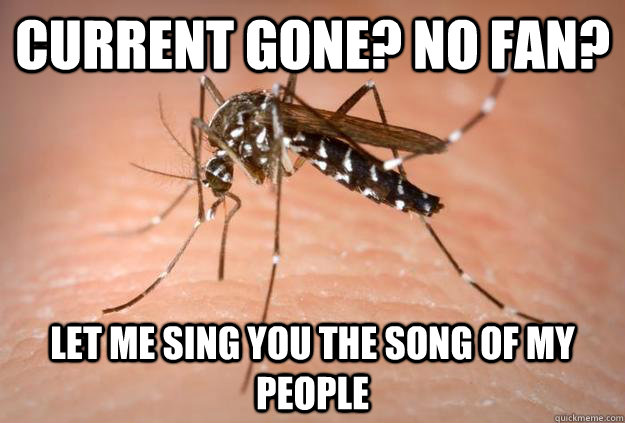 CURRENT GONE? NO FAN?

LET ME SING YOU THE SONG OF MY PEOPLE

quickmeme.com